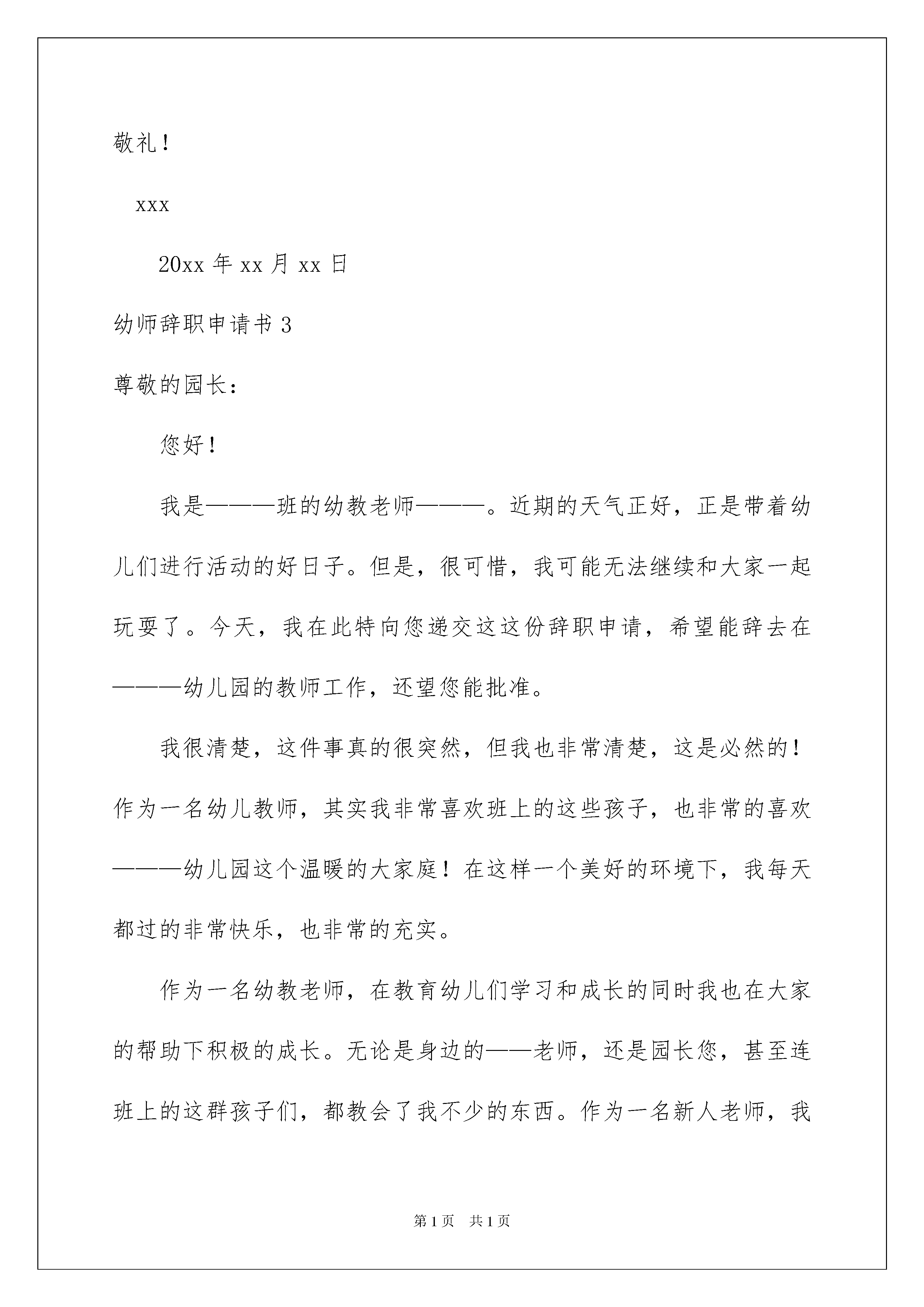 敬礼！

xxx

20xx 年 xx 月 xx 日

幼师辞职申请书 3

尊敬的园长：

您好！

我是———班的幼教老师———。近期的天气正好，正是带着幼儿们进行活动的好日子。但是，很可惜，我可能无法继续和大家一起玩耍了。今天，我在此特向您递交这这份辞职申请，希望能辞去在———幼儿园的教师工作，还望您能批准。

我很清楚，这件事真的很突然，但我也非常清楚，这是必然的！作为一名幼儿教师，其实我非常喜欢班上的这些孩子，也非常的喜欢———幼儿园这个温暖的大家庭！在这样一个美好的环境下，我每天都过的非常快乐，也非常的充实。

作为一名幼教老师，在教育幼儿们学习和成长的同时我也在大家的帮助下积极的成长。无论是身边的——老师，还是园长您，甚至连班上的这群孩子们，都教会了我不少的东西。作为一名新人老师，我

第 1 页　共 1 页